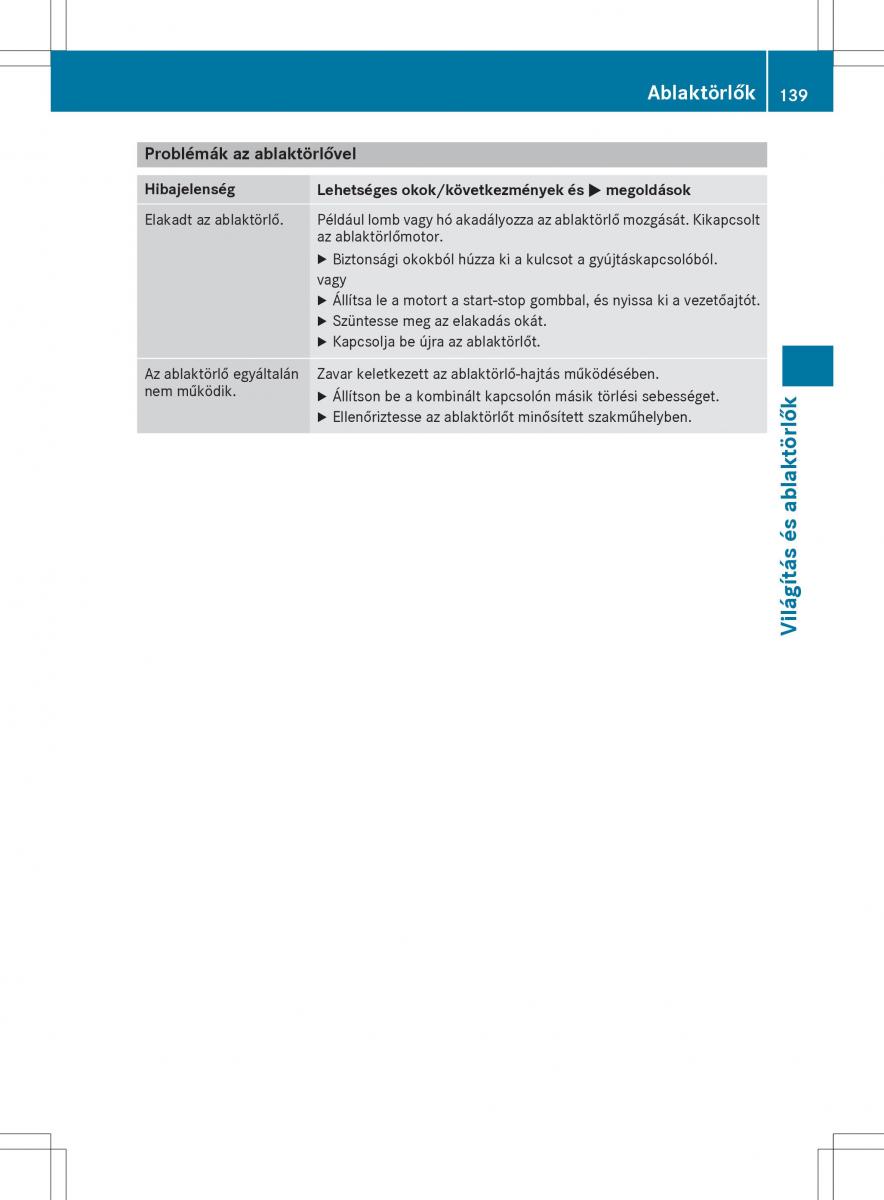 Ablaktörlők 139

Problémák az ablaktörlővel

| Hibajelenség | Lehetséges okok/következmények és ▶ megoldások |
|---|---|
| Elakadt az ablaktörlő. | Például lomb vagy hó akadályozza az ablaktörlő mozgását. Kikapcsolt az ablaktörlőmotor. ▶ Biztonsági okokból húzza ki a kulcsot a gyújtáskapcsolóból. vagy ▶ Állítsa le a motort a start-stop gombbal, és nyissa ki a vezetőajtót. ▶ Szüntesse meg az elakadás okát. ▶ Kapcsolja be újra az ablaktörlőt. |
| Az ablaktörlő egyáltalán nem működik. | Zavar keletkezett az ablaktörlő-hajtás működésében. ▶ Állítson be a kombinált kapcsolón másik törlési sebességet. ▶ Ellenőriztesse az ablaktörlőt minősített szakműhelyben. |

Világítás és ablaktörlők